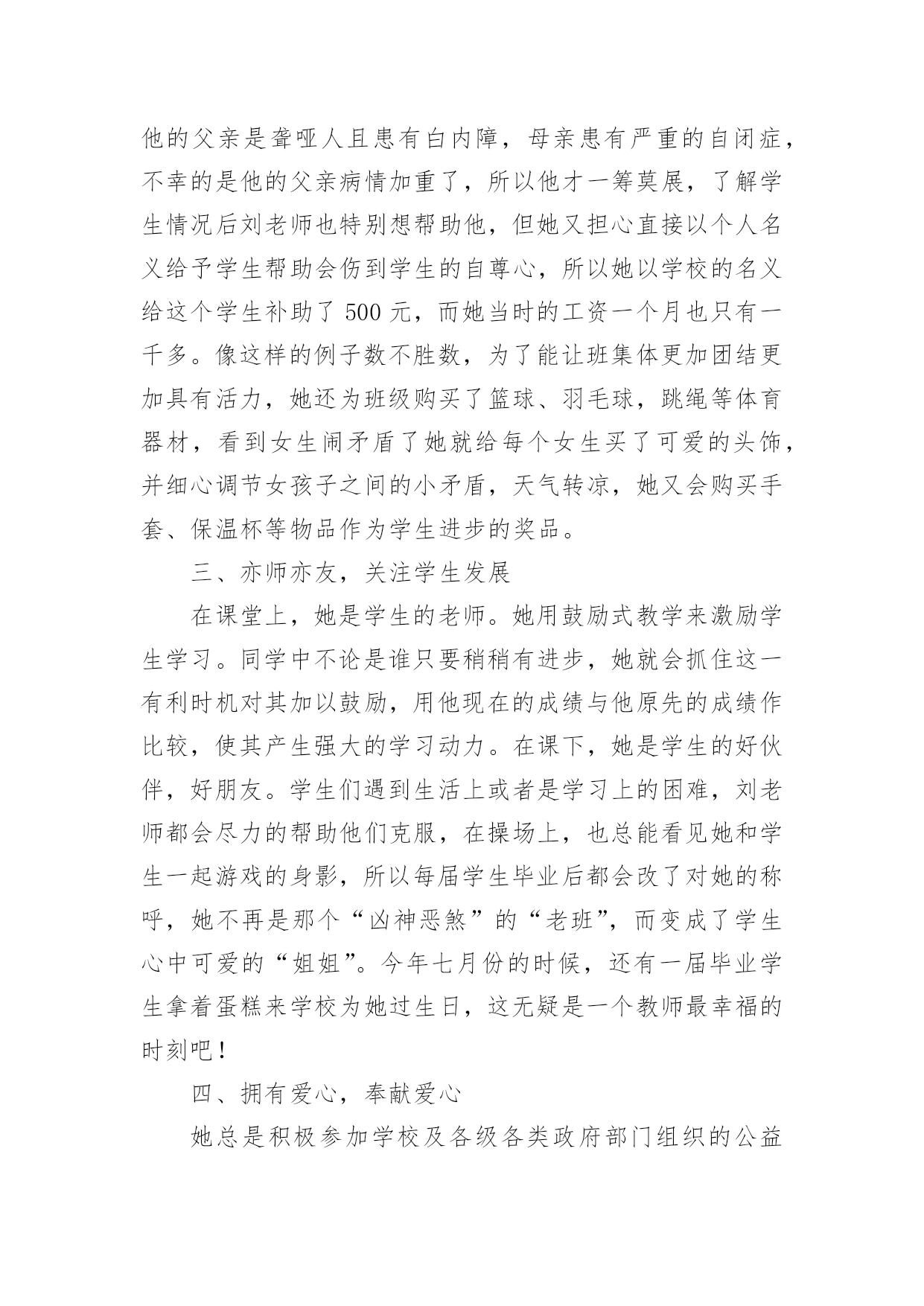 他的父亲是聋哑人且患有白内障，母亲患有严重的自闭症，不幸的是他的父亲病情加重了，所以他才一筹莫展，了解学生情况后刘老师也特别想帮助他，但她又担心直接以个人名义给予学生帮助会伤到学生的自尊心，所以她以学校的名义给这个学生补助了 500 元，而她当时的工资一个月也只有一千多。像这样的例子数不胜数，为了能让班集体更加团结更加具有活力，她还为班级购买了篮球、羽毛球，跳绳等体育器材，看到女生闹矛盾了她就给每个女生买了可爱的头饰，并细心调节女孩子之间的小矛盾，天气转凉，她又会购买手套、保温杯等物品作为学生进步的奖品。

三、亦师亦友，关注学生发展

在课堂上，她是学生的老师。她用鼓励式教学来激励学生学习。同学中不论是谁只要稍稍有进步，她就会抓住这一有利时机对其加以鼓励，用他现在的成绩与他原先的成绩作比较，使其产生强大的学习动力。在课下，她是学生的好伙伴，好朋友。学生们遇到生活上或者是学习上的困难，刘老师都会尽力的帮助他们克服，在操场上，也总能看见她和学生一起游戏的身影，所以每届学生毕业后都会改了对她的称呼，她不再是那个“凶神恶煞”的“老班”，而变成了学生心中可爱的“姐姐”。今年七月份的时候，还有一届毕业学生拿着蛋糕来学校为她过生日，这无疑是一个教师最幸福的时刻吧！

四、拥有爱心，奉献爱心

她总是积极参加学校及各级各类政府部门组织的公益